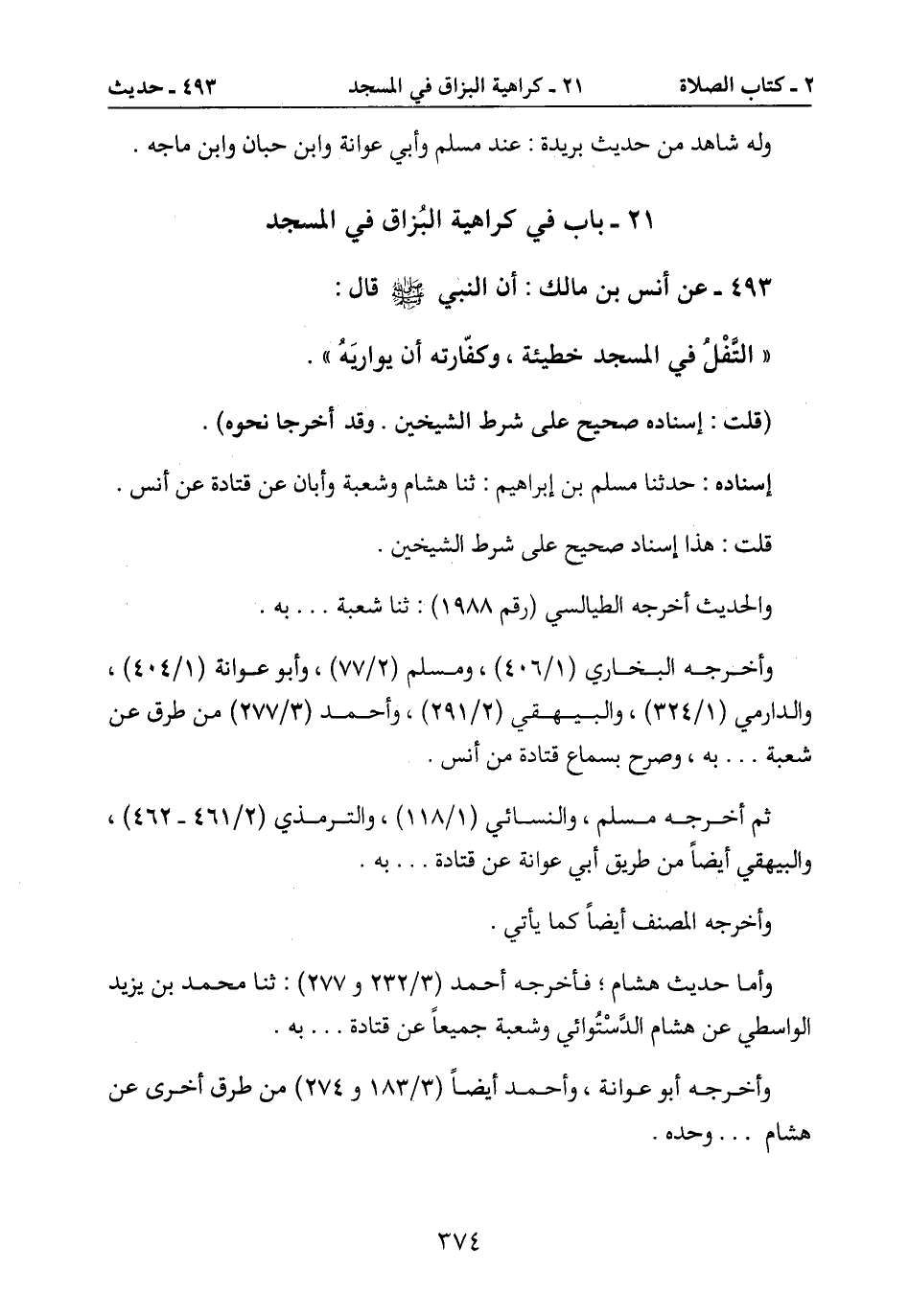 ٢ ـ كتاب الصلاة　　　٢١ ـ كراهية البزاق في المسجد　　　٤٩٣ ـ حديث

وله شاهد من حديث بريدة : عند مسلم وأبي عوانة وابن حبان وابن ماجه .

٢١ ـ باب في كراهية البُزاق في المسجد

٤٩٣ ـ عن أنس بن مالك : أن النبي ﷺ قال :

« التَّفْلُ في المسجد خطيئة ، وكفّارته أن يواريَهُ » .

(قلت : إسناده صحيح على شرط الشيخين . وقد أخرجا نحوه) .

إسناده : حدثنا مسلم بن إبراهيم : ثنا هشام وشعبة وأبان عن قتادة عن أنس .

قلت : هذا إسناد صحيح على شرط الشيخين .

والحديث أخرجه الطيالسي (رقم ١٩٨٨) : ثنا شعبة . . . به .

وأخرجه البخاري (٤٠٦/١) ، ومسلم (٧٧/٢) ، وأبو عوانة (٤٠٤/١) ، والدارمي (٣٢٤/١) ، والبيهقي (٢٩١/٢) ، وأحمد (٢٧٧/٣) من طرق عن شعبة . . . به ، وصرح بسماع قتادة من أنس .

ثم أخرجه مسلم ، والنسائي (١١٨/١) ، والترمذي (٤٦١/٢ ـ ٤٦٢) ، والبيهقي أيضاً من طريق أبي عوانة عن قتادة . . . به .

وأخرجه المصنف أيضاً كما يأتي .

وأما حديث هشام ؛ فأخرجه أحمد (٢٣٢/٣ و ٢٧٧) : ثنا محمد بن يزيد الواسطي عن هشام الدَّسْتُوائي وشعبة جميعاً عن قتادة . . . به .

وأخرجه أبو عوانة ، وأحمد أيضاً (١٨٣/٣ و ٢٧٤) من طرق أخرى عن هشام . . . وحده .

٣٧٤